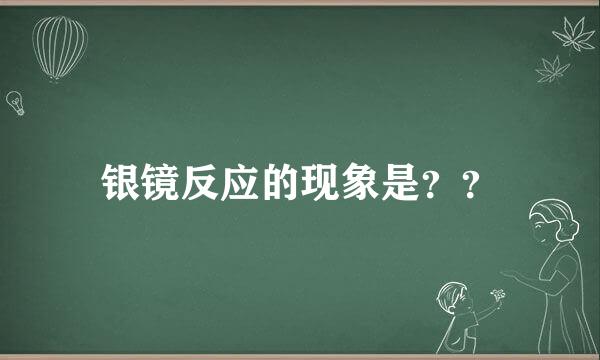 银镜反应的现象是？？